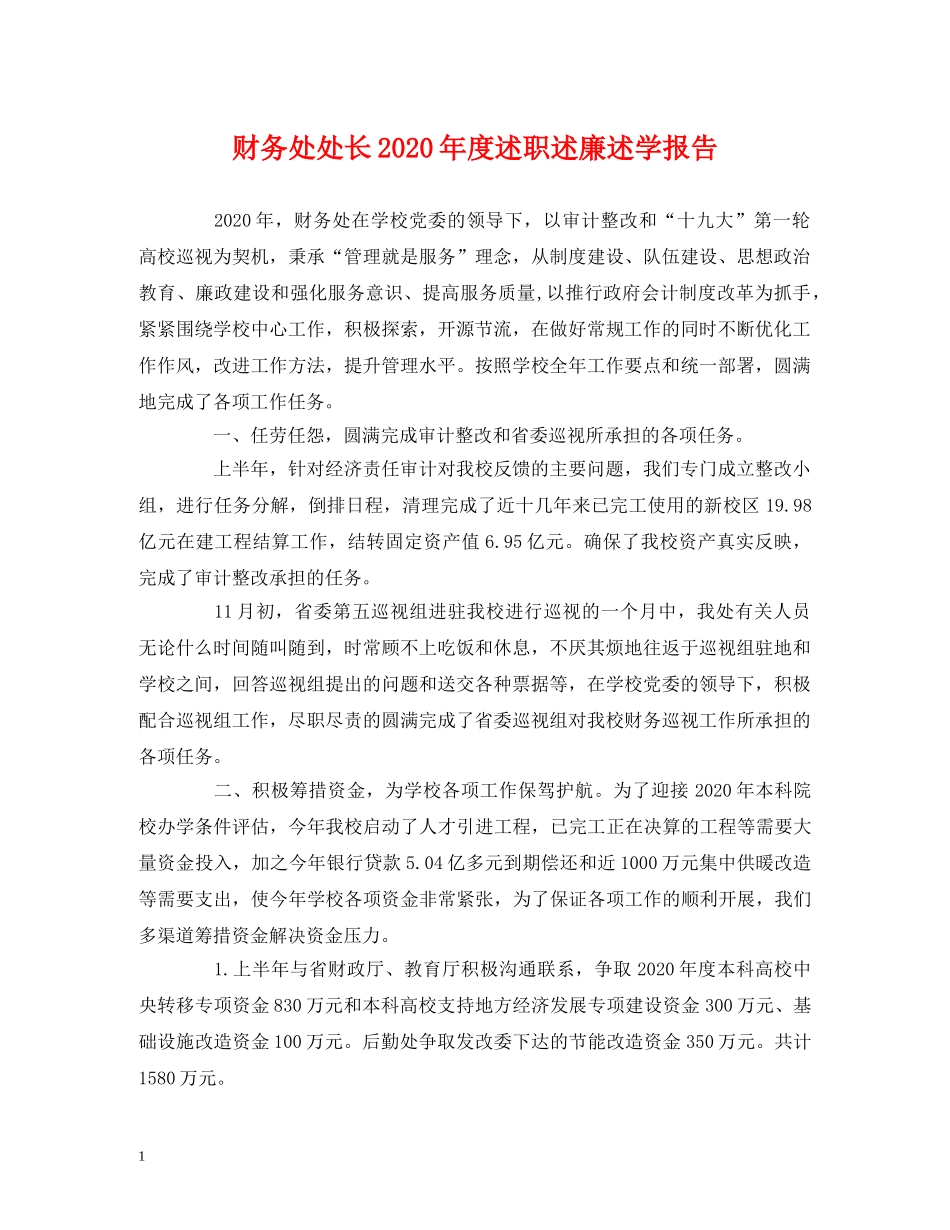 财务处处长2020年度述职述廉述学报告

2020年，财务处在学校党委的领导下，以审计整改和“十九大”第一轮高校巡视为契机，秉承“管理就是服务”理念，从制度建设、队伍建设、思想政治教育、廉政建设和强化服务意识、提高服务质量,以推行政府会计制度改革为抓手，紧紧围绕学校中心工作，积极探索，开源节流，在做好常规工作的同时不断优化工作作风，改进工作方法，提升管理水平。按照学校全年工作要点和统一部署，圆满地完成了各项工作任务。

一、任劳任怨，圆满完成审计整改和省委巡视所承担的各项任务。

上半年，针对经济责任审计对我校反馈的主要问题，我们专门成立整改小组，进行任务分解，倒排日程，清理完成了近十几年来已完工使用的新校区19.98亿元在建工程结算工作，结转固定资产值6.95亿元。确保了我校资产真实反映，完成了审计整改承担的任务。

11月初，省委第五巡视组进驻我校进行巡视的一个月中，我处有关人员无论什么时间随叫随到，时常顾不上吃饭和休息，不厌其烦地往返于巡视组驻地和学校之间，回答巡视组提出的问题和送交各种票据等，在学校党委的领导下，积极配合巡视组工作，尽职尽责的圆满完成了省委巡视组对我校财务巡视工作所承担的各项任务。

二、积极筹措资金，为学校各项工作保驾护航。为了迎接2020年本科院校办学条件评估，今年我校启动了人才引进工程，已完工正在决算的工程等需要大量资金投入，加之今年银行贷款5.04亿多元到期偿还和近1000万元集中供暖改造等需要支出，使今年学校各项资金非常紧张，为了保证各项工作的顺利开展，我们多渠道筹措资金解决资金压力。

1.上半年与省财政厅、教育厅积极沟通联系，争取2020年度本科高校中央转移专项资金830万元和本科高校支持地方经济发展专项建设资金300万元、基础设施改造资金100万元。后勤处争取发改委下达的节能改造资金350万元。共计1580万元。

1